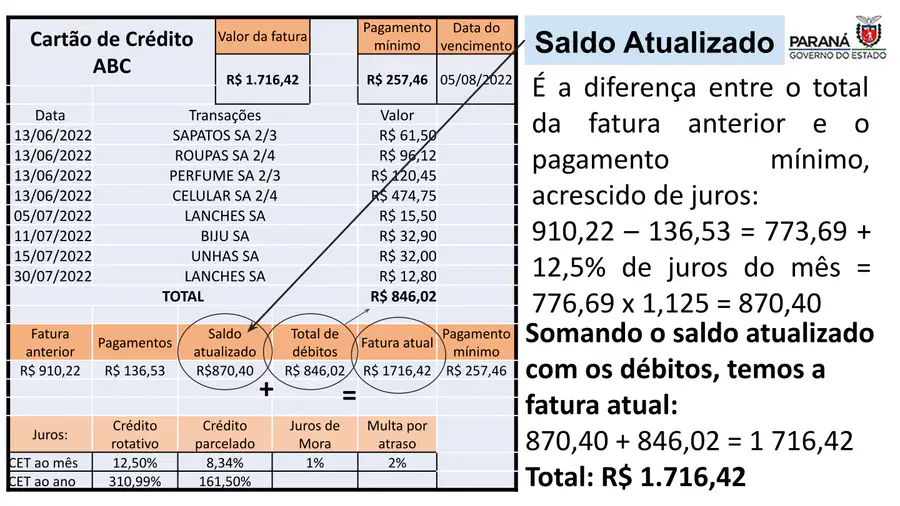 Cartão de Crédito ABC

Valor da fatura
R$ 1.716,42

Pagamento mínimo
R$ 257,46

Data do vencimento
05/08/2022

| Data | Transações | Valor |
|---|---|---|
| 13/06/2022 | SAPATOS SA 2/3 | R$ 61,50 |
| 13/06/2022 | ROUPAS SA 2/4 | R$ 96,12 |
| 13/06/2022 | PERFUME SA 2/3 | R$ 120,45 |
| 13/06/2022 | CELULAR SA 2/4 | R$ 474,75 |
| 05/07/2022 | LANCHES SA | R$ 15,50 |
| 11/07/2022 | BIJU SA | R$ 32,90 |
| 15/07/2022 | UNHAS SA | R$ 32,00 |
| 30/07/2022 | LANCHES SA | R$ 12,80 |
| | TOTAL | R$ 846,02 |

| Fatura anterior | Pagamentos | Saldo atualizado | Total de débitos | Fatura atual | Pagamento mínimo |
|---|---|---|---|---|---|
| R$ 910,22 | R$ 136,53 | R$870,40 | R$ 846,02 | R$ 1716,42 | R$ 257,46 |

+ =

| Juros: | Crédito rotativo | Crédito parcelado | Juros de Mora | Multa por atraso |
|---|---|---|---|---|
| CET ao mês | 12,50% | 8,34% | 1% | 2% |
| CET ao ano | 310,99% | 161,50% | | |

Saldo Atualizado

PARANÁ
GOVERNO DO ESTADO

É a diferença entre o total da fatura anterior e o pagamento mínimo, acrescido de juros:

910,22 – 136,53 = 773,69 + 12,5% de juros do mês = 776,69 x 1,125 = 870,40

Somando o saldo atualizado com os débitos, temos a fatura atual:

870,40 + 846,02 = 1 716,42

Total: R$ 1.716,42